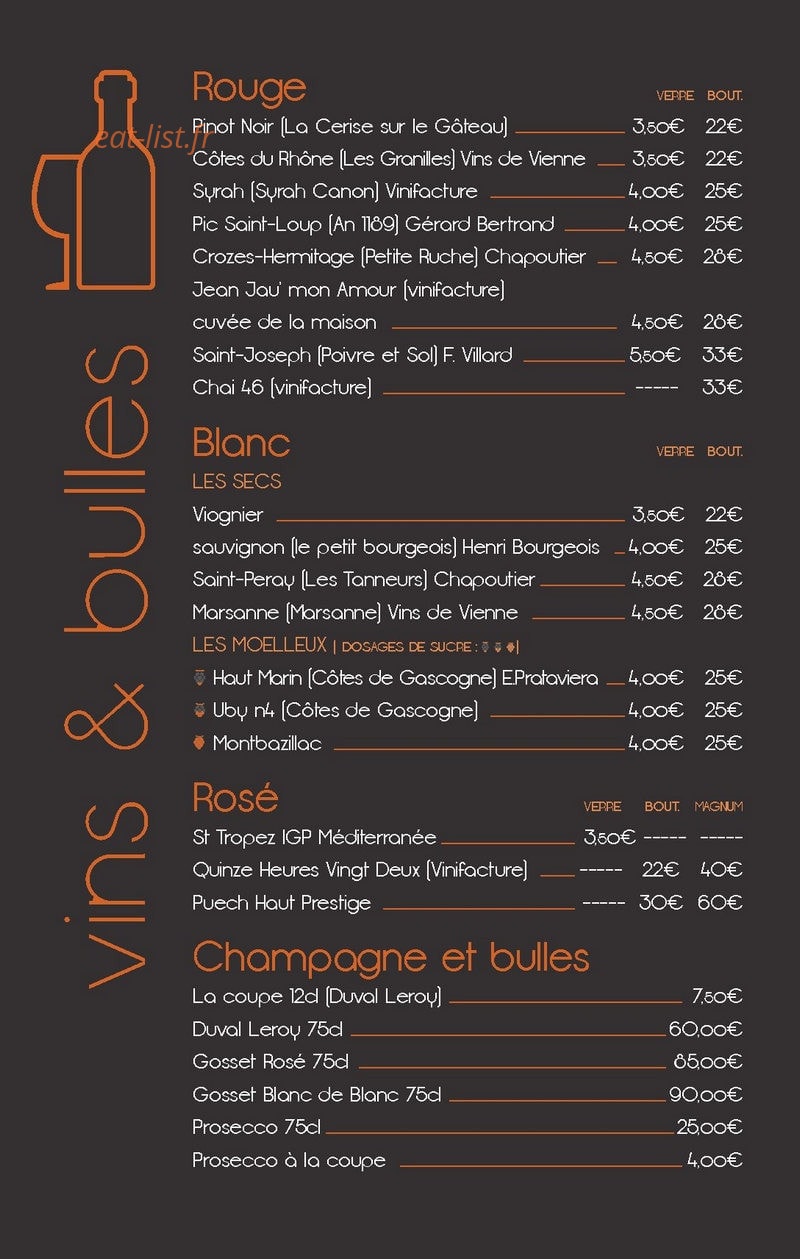 vins & bulles

Rouge
VERRE BOUT.
Pinot Noir (La Cerise sur le Gâteau) 3,50€ 22€
Côtes du Rhône (Les Granilles) Vins de Vienne 3,50€ 22€
Syrah (Syrah Canon) Vinifacture 4,00€ 25€
Pic Saint-Loup (An 1189) Gérard Bertrand 4,00€ 25€
Crozes-Hermitage (Petite Ruche) Chapoutier 4,50€ 28€
Jean Jau' mon Amour (vinifacture)
cuvée de la maison 4,50€ 28€
Saint-Joseph (Poivre et Sol) F. Villard 5,50€ 33€
Chai 46 (vinifacture) ----- 33€

Blanc
VERRE BOUT.
LES SECS
Viognier 3,50€ 22€
sauvignon (le petit bourgeois) Henri Bourgeois 4,00€ 25€
Saint-Peray (Les Tanneurs) Chapoutier 4,50€ 28€
Marsanne (Marsanne) Vins de Vienne 4,50€ 28€
LES MOELLEUX | DOSAGES DE SUCRE : |
Haut Marin (Côtes de Gascogne) E.Prataviera 4,00€ 25€
Uby n4 (Côtes de Gascogne) 4,00€ 25€
Montbazillac 4,00€ 25€

Rosé
VERRE BOUT. MAGNUM
St Tropez IGP Méditerranée 3,50€ ----- -----
Quinze Heures Vingt Deux (Vinifacture) ----- 22€ 40€
Puech Haut Prestige ----- 30€ 60€

Champagne et bulles
La coupe 12cl (Duval Leroy) 7,50€
Duval Leroy 75cl 60,00€
Gosset Rosé 75cl 85,00€
Gosset Blanc de Blanc 75cl 90,00€
Prosecco 75cl 25,00€
Prosecco à la coupe 4,00€

eat-list.fr